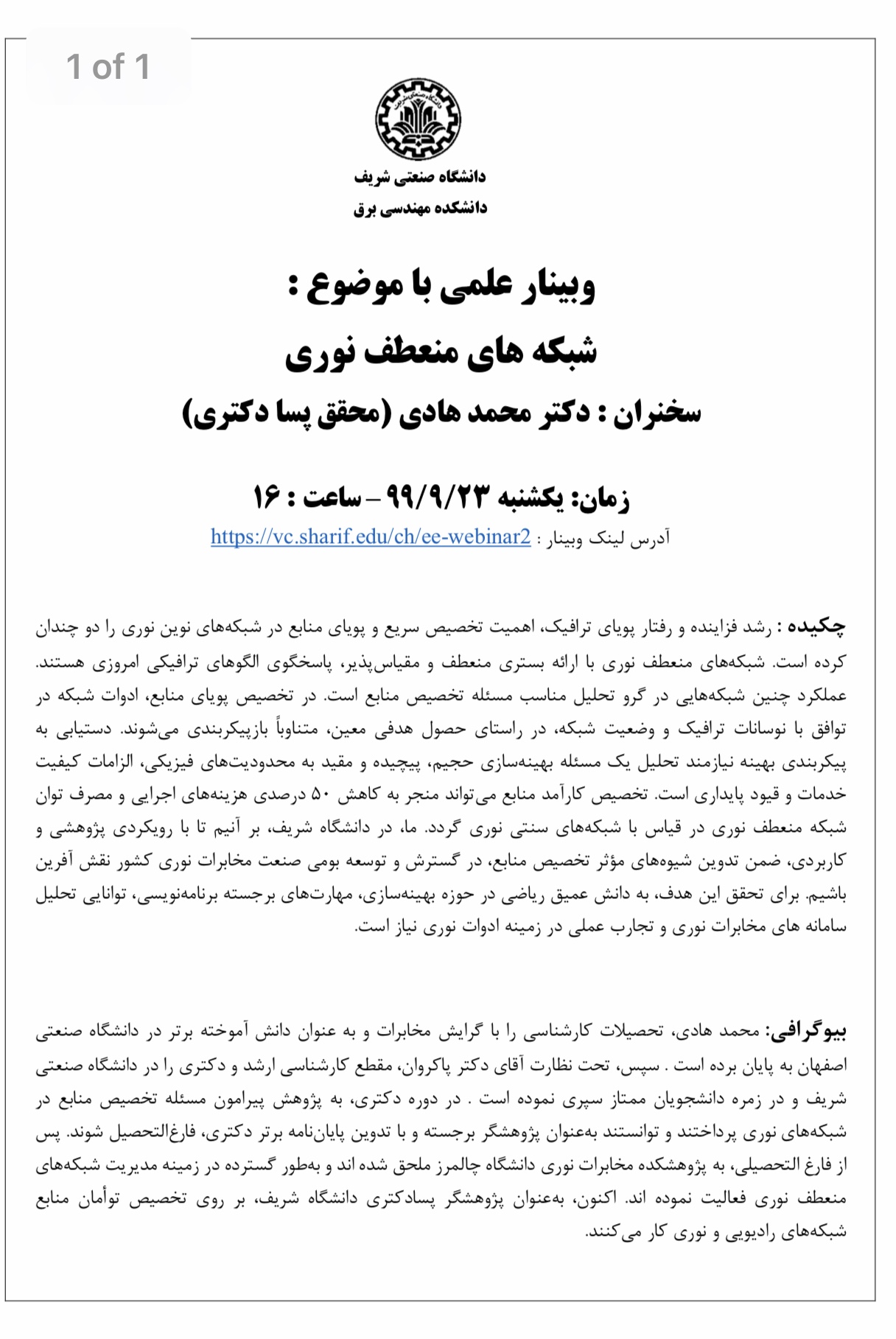 1 of 1

دانشگاه صنعتی شریف
دانشکده مهندسی برق

وبینار علمی با موضوع :
شبکه های منعطف نوری
سخنران : دکتر محمد هادی (محقق پسا دکتری)

زمان: یکشنبه ۹۹/۹/۲۳ – ساعت : ۱۶
آدرس لینک وبینار : https://vc.sharif.edu/ch/ee-webinar2

چکیده : رشد فزاینده و رفتار پویای ترافیک، اهمیت تخصیص سریع و پویای منابع در شبکه‌های نوین نوری را دو چندان کرده است. شبکه‌های منعطف نوری با ارائه بستری منعطف و مقیاس‌پذیر، پاسخگوی الگوهای ترافیکی امروزی هستند. عملکرد چنین شبکه‌هایی در گرو تحلیل مناسب مسئله تخصیص منابع است. در تخصیص پویای منابع، ادوات شبکه در توافق با نوسانات ترافیک و وضعیت شبکه، در راستای حصول هدفی معین، متناوباً بازپیکربندی می‌شوند. دستیابی به پیکربندی بهینه نیازمند تحلیل یک مسئله بهینه‌سازی حجیم، پیچیده و مقید به محدودیت‌های فیزیکی، الزامات کیفیت خدمات و قیود پایداری است. تخصیص کارآمد منابع می‌تواند منجر به کاهش ۵۰ درصدی هزینه‌های اجرایی و مصرف توان شبکه منعطف نوری در قیاس با شبکه‌های سنتی نوری گردد. ما، در دانشگاه شریف، بر آنیم تا با رویکردی پژوهشی و کاربردی، ضمن تدوین شیوه‌های مؤثر تخصیص منابع، در گسترش و توسعه بومی صنعت مخابرات نوری کشور نقش آفرین باشیم. برای تحقق این هدف، به دانش عمیق ریاضی در حوزه بهینه‌سازی، مهارت‌های برجسته برنامه‌نویسی، توانایی تحلیل سامانه های مخابرات نوری و تجارب عملی در زمینه ادوات نوری نیاز است.

بیوگرافی: محمد هادی، تحصیلات کارشناسی را با گرایش مخابرات و به عنوان دانش آموخته برتر در دانشگاه صنعتی اصفهان به پایان برده است . سپس، تحت نظارت آقای دکتر پاکروان، مقطع کارشناسی ارشد و دکتری را در دانشگاه صنعتی شریف و در زمره دانشجویان ممتاز سپری نموده است . در دوره دکتری، به پژوهش پیرامون مسئله تخصیص منابع در شبکه‌های نوری پرداختند و توانستند به‌عنوان پژوهشگر برجسته و با تدوین پایان‌نامه برتر دکتری، فارغ‌التحصیل شوند. پس از فارغ التحصیلی، به پژوهشکده مخابرات نوری دانشگاه چالمرز ملحق شده اند و به‌طور گسترده در زمینه مدیریت شبکه‌های منعطف نوری فعالیت نموده اند. اکنون، به‌عنوان پژوهشگر پسادکتری دانشگاه شریف، بر روی تخصیص توأمان منابع شبکه‌های رادیویی و نوری کار می‌کنند.